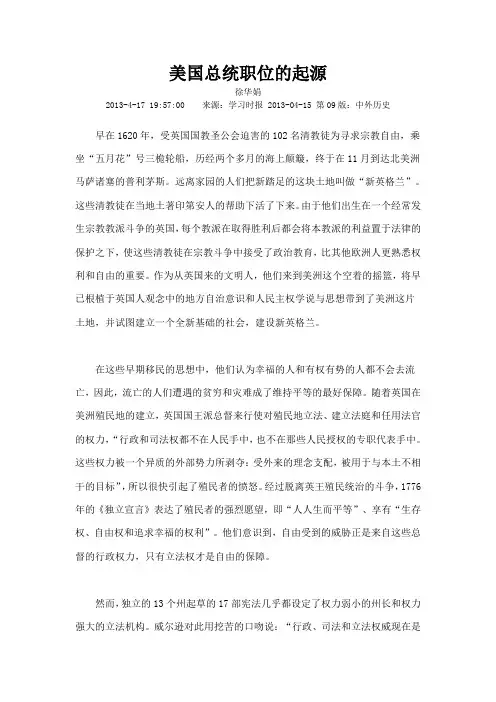 美国总统职位的起源

徐华娟

2013-4-17 19:57:00　　来源：学习时报 2013-04-15 第09版：中外历史

早在1620年，受英国国教圣公会迫害的102名清教徒为寻求宗教自由，乘坐“五月花”号三桅轮船，历经两个多月的海上颠簸，终于在11月到达北美洲马萨诸塞的普利茅斯。远离家园的人们把新踏足的这块土地叫做“新英格兰”。这些清教徒在当地土著印第安人的帮助下活了下来。由于他们出生在一个经常发生宗教教派斗争的英国，每个教派在取得胜利后都会将本教派的利益置于法律的保护之下，使这些清教徒在宗教斗争中接受了政治教育，比其他欧洲人更熟悉权利和自由的重要。作为从英国来的文明人，他们来到美洲这个空着的摇篮，将早已根植于英国人观念中的地方自治意识和人民主权学说与思想带到了美洲这片土地，并试图建立一个全新基础的社会，建设新英格兰。

在这些早期移民的思想中，他们认为幸福的人和有权有势的人都不会去流亡，因此，流亡的人们遭遇的贫穷和灾难成了维持平等的最好保障。随着英国在美洲殖民地的建立，英国国王派总督来行使对殖民地立法、建立法庭和任用法官的权力，“行政和司法权都不在人民手中，也不在那些人民授权的专职代表手中。这些权力被一个异质的外部势力所剥夺：受外来的理念支配，被用于与本土不相干的目标”，所以很快引起了殖民者的愤怒。经过脱离英王殖民统治的斗争，1776年的《独立宣言》表达了殖民者的强烈愿望，即“人人生而平等”、享有“生存权、自由权和追求幸福的权利”。他们意识到，自由受到的威胁正是来自这些总督的行政权力，只有立法权才是自由的保障。

然而，独立的13个州起草的17部宪法几乎都设定了权力弱小的州长和权力强大的立法机构。威尔逊对此用挖苦的口吻说：“行政、司法和立法权威现在是